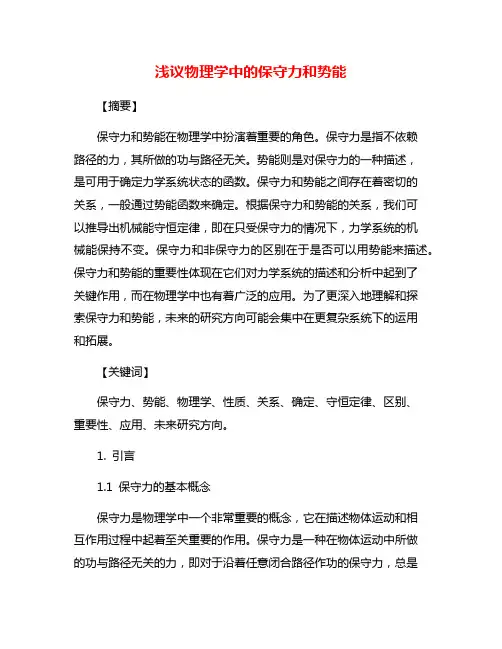 浅议物理学中的保守力和势能

【摘要】

保守力和势能在物理学中扮演着重要的角色。保守力是指不依赖路径的力，其所做的功与路径无关。势能则是对保守力的一种描述，是可用于确定力学系统状态的函数。保守力和势能之间存在着密切的关系，一般通过势能函数来确定。根据保守力和势能的关系，我们可以推导出机械能守恒定律，即在只受保守力的情况下，力学系统的机械能保持不变。保守力和非保守力的区别在于是否可以用势能来描述。保守力和势能的重要性体现在它们对力学系统的描述和分析中起到了关键作用，而在物理学中也有着广泛的应用。为了更深入地理解和探索保守力和势能，未来的研究方向可能会集中在更复杂系统下的运用和拓展。

【关键词】

保守力、势能、物理学、性质、关系、确定、守恒定律、区别、重要性、应用、未来研究方向。

1. 引言

1.1 保守力的基本概念

保守力是物理学中一个非常重要的概念，它在描述物体运动和相互作用过程中起着至关重要的作用。保守力是一种在物体运动中所做的功与路径无关的力，即对于沿着任意闭合路径作功的保守力，总是